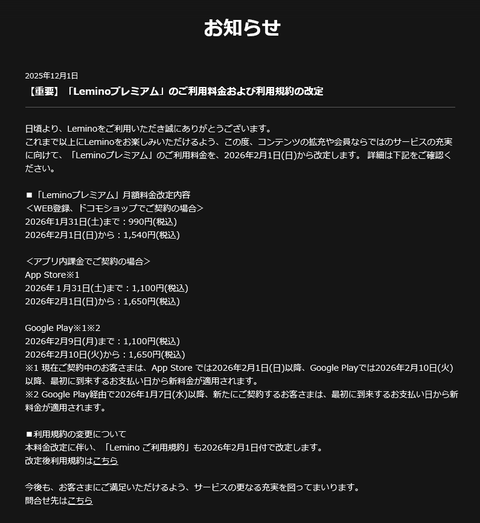 お知らせ

2025年12月1日
【重要】「Leminoプレミアム」のご利用料金および利用規約の改定

日頃より、Leminoをご利用いただき誠にありがとうございます。
これまで以上にLeminoをお楽しみいただけるよう、この度、コンテンツの拡充や会員ならではのサービスの充実に向けて、「Leminoプレミアム」のご利用料金を、2026年2月1日(日)から改定します。 詳細は下記をご確認ください。

■「Leminoプレミアム」月額料金改定内容
＜WEB登録、ドコモショップでご契約の場合＞
2026年1月31日(土)まで：990円(税込)
2026年2月1日(日)から：1,540円(税込)

＜アプリ内課金でご契約の場合＞
App Store※1
2026年 1月31日(土)まで：1,100円(税込)
2026年2月1日(日)から：1,650円(税込)

Google Play※1※2
2026年2月9日(月)まで：1,100円(税込)
2026年2月10日(火)から：1,650円(税込)
※1 現在ご契約中のお客さまは、App Store では2026年2月1日(日)以降、Google Playでは2026年2月10日(火)以降、最初に到来するお支払い日から新料金が適用されます。
※2 Google Play経由で2026年1月7日(水)以降、新たにご契約するお客さまは、最初に到来するお支払い日から新料金が適用されます。

■利用規約の変更について
本料金改定に伴い、「Lemino ご利用規約」も2026年2月1日付で改定します。
改定後利用規約はこちら

今後も、お客さまにご満足いただけるよう、サービスの更なる充実を図ってまいります。
問合せ先はこちら